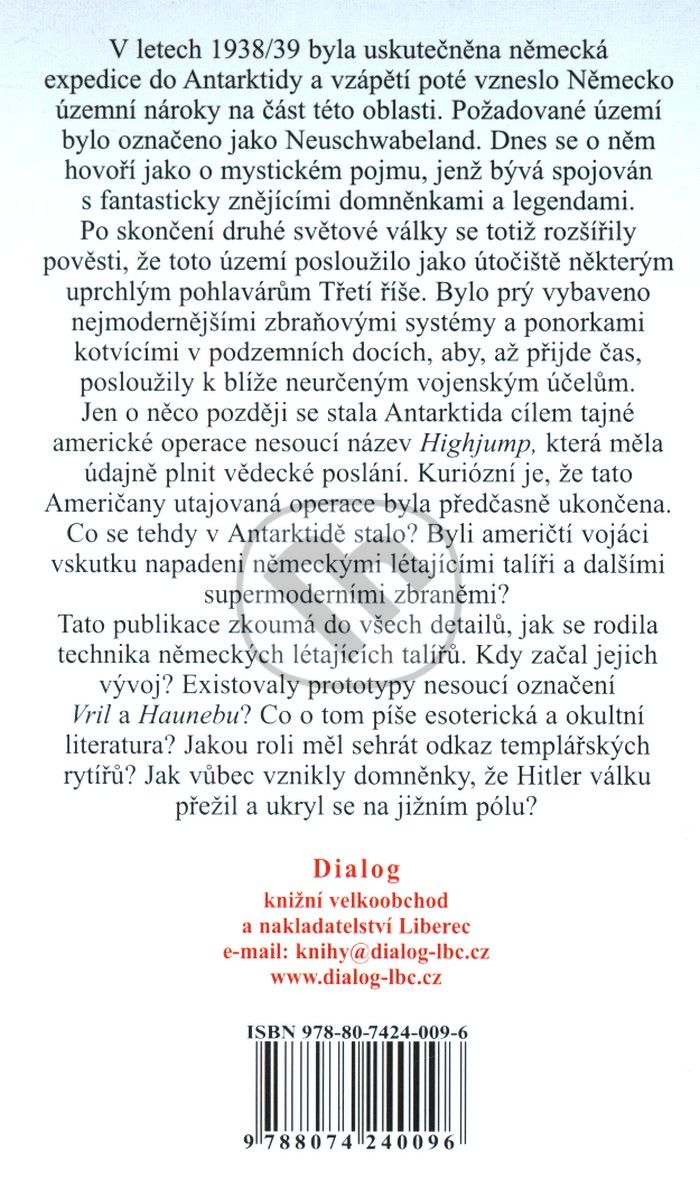 V letech 1938/39 byla uskutečněna německá expedice do Antarktidy a vzápětí poté vzneslo Německo územní nároky na část této oblasti. Požadované území bylo označeno jako Neuschwabeland. Dnes se o něm hovoří jako o mystickém pojmu, jenž bývá spojován s fantasticky znějícími domněnkami a legendami. Po skončení druhé světové války se totiž rozšířily pověsti, že toto území posloužilo jako útočiště některým uprchlým pohlavárům Třetí říše. Bylo prý vybaveno nejmodernějšími zbraňovými systémy a ponorkami kotvícími v podzemních docích, aby, až přijde čas, posloužily k blíže neurčeným vojenským účelům. Jen o něco později se stala Antarktida cílem tajné americké operace nesoucí název Highjump, která měla údajně plnit vědecké poslání. Kuriózní je, že tato Američany utajovaná operace byla předčasně ukončena. Co se tehdy v Antarktidě stalo? Byli američtí vojáci vskutku napadeni německými létajícími talíři a dalšími supermoderními zbraněmi?
Tato publikace zkoumá do všech detailů, jak se rodila technika německých létajících talířů. Kdy začal jejich vývoj? Existovaly prototypy nesoucí označení Vril a Haunebu? Co o tom píše esoterická a okultní literatura? Jakou roli měl sehrát odkaz templářských rytířů? Jak vůbec vznikly domněnky, že Hitler válku přežil a ukryl se na jižním pólu?

Dialog
knižní velkoobchod
a nakladatelství Liberec
e-mail: knihy@dialog-lbc.cz
www.dialog-lbc.cz

ISBN 978-80-7424-009-6

9 788074 240096